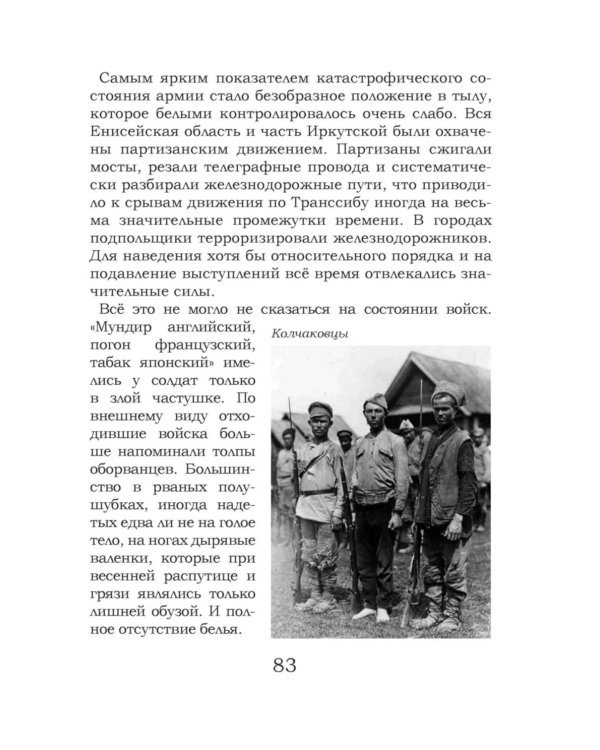 Самым ярким показателем катастрофического состояния армии стало безобразное положение в тылу, которое белыми контролировалось очень слабо. Вся Енисейская область и часть Иркутской были охвачены партизанским движением. Партизаны сжигали мосты, резали телеграфные провода и систематически разбирали железнодорожные пути, что приводило к срывам движения по Транссибу иногда на весьма значительные промежутки времени. В городах подпольщики терроризировали железнодорожников. Для наведения хотя бы относительного порядка и на подавление выступлений всё время отвлекались значительные силы.

Всё это не могло не сказаться на состоянии войск. «Мундир английский, погон французский, табак японский» имелись у солдат только в злой частушке. По внешнему виду отходившие войска больше напоминали толпы оборванцев. Большинство в рваных полушубках, иногда надетых едва ли не на голое тело, на ногах дырявые валенки, которые при весенней распутице и грязи являлись только лишней обузой. И полное отсутствие белья.

Колчаковцы

83